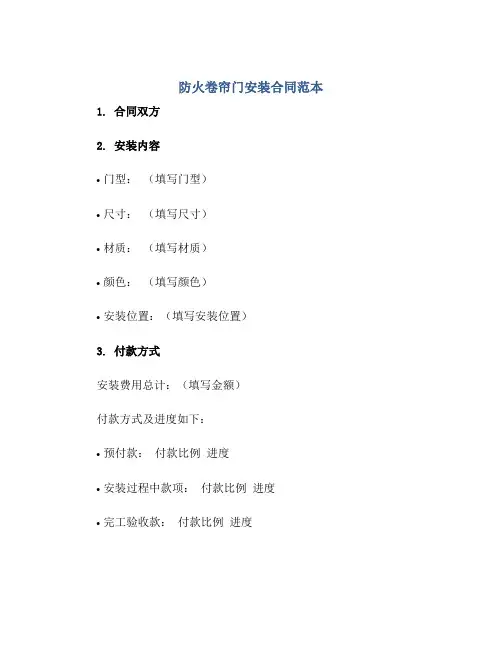 防火卷帘门安装合同范本

1. 合同双方

2. 安装内容

• 门型：（填写门型）

• 尺寸：（填写尺寸）

• 材质：（填写材质）

• 颜色：（填写颜色）

• 安装位置：（填写安装位置）

3. 付款方式

安装费用总计：（填写金额）

付款方式及进度如下：

• 预付款： 付款比例 进度

• 安装过程中款项： 付款比例 进度

• 完工验收款： 付款比例 进度